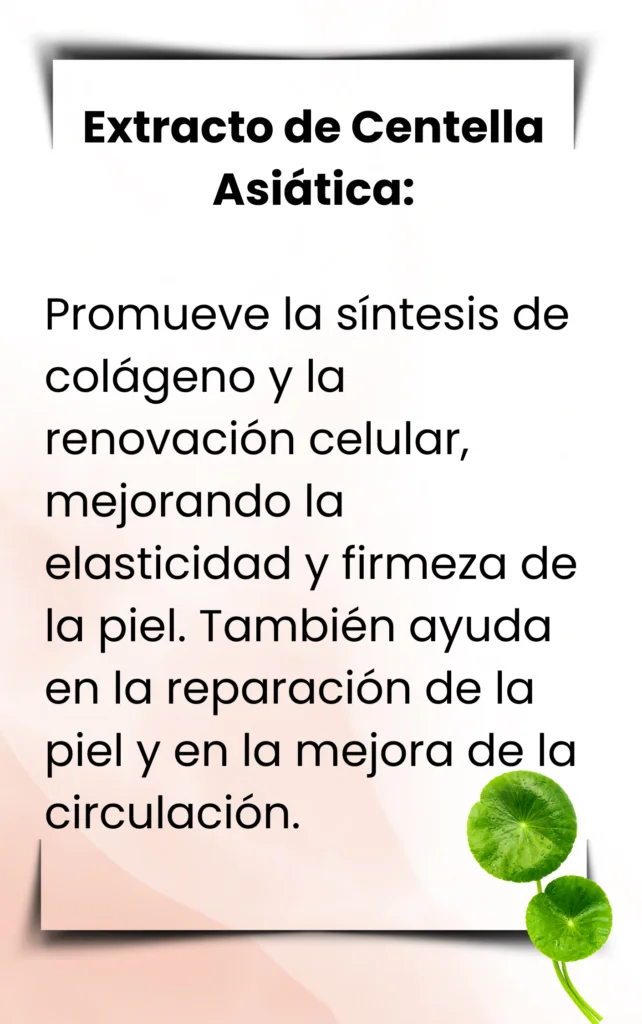 Extracto de Centella Asiática:

Promueve la síntesis de colágeno y la renovación celular, mejorando la elasticidad y firmeza de la piel. También ayuda en la reparación de la piel y en la mejora de la circulación.